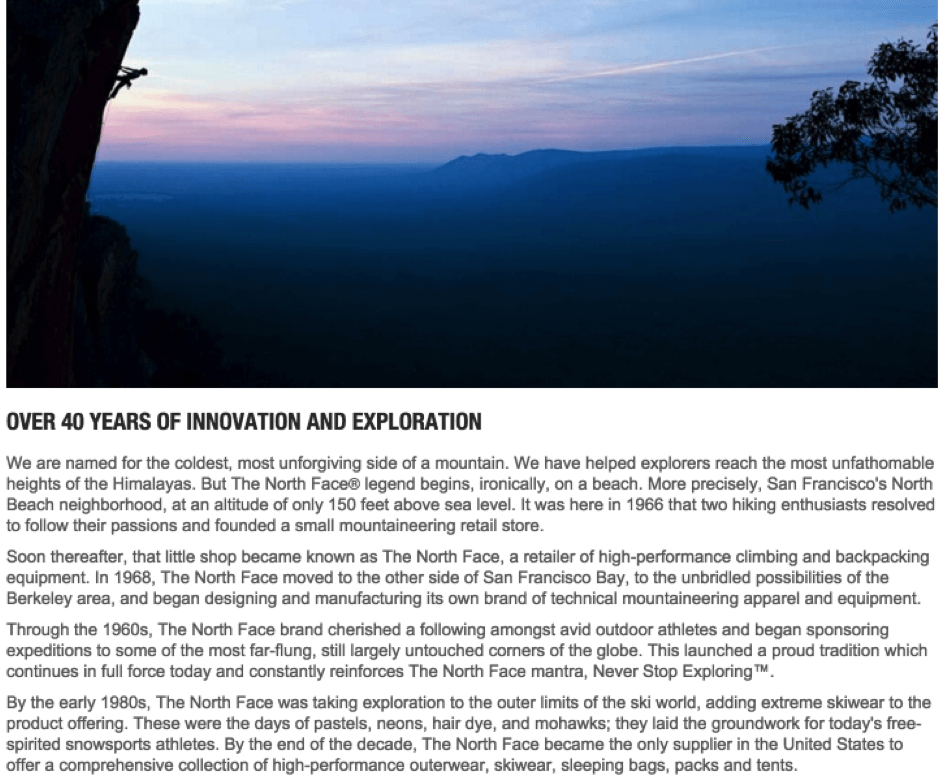 OVER 40 YEARS OF INNOVATION AND EXPLORATION

We are named for the coldest, most unforgiving side of a mountain. We have helped explorers reach the most unfathomable heights of the Himalayas. But The North Face® legend begins, ironically, on a beach. More precisely, San Francisco's North Beach neighborhood, at an altitude of only 150 feet above sea level. It was here in 1966 that two hiking enthusiasts resolved to follow their passions and founded a small mountaineering retail store.

Soon thereafter, that little shop became known as The North Face, a retailer of high-performance climbing and backpacking equipment. In 1968, The North Face moved to the other side of San Francisco Bay, to the unbridled possibilities of the Berkeley area, and began designing and manufacturing its own brand of technical mountaineering apparel and equipment.

Through the 1960s, The North Face brand cherished a following amongst avid outdoor athletes and began sponsoring expeditions to some of the most far-flung, still largely untouched corners of the globe. This launched a proud tradition which continues in full force today and constantly reinforces The North Face mantra, Never Stop Exploring™.

By the early 1980s, The North Face was taking exploration to the outer limits of the ski world, adding extreme skiwear to the product offering. These were the days of pastels, neons, hair dye, and mohawks; they laid the groundwork for today's free-spirited snowsports athletes. By the end of the decade, The North Face became the only supplier in the United States to offer a comprehensive collection of high-performance outerwear, skiwear, sleeping bags, packs and tents.